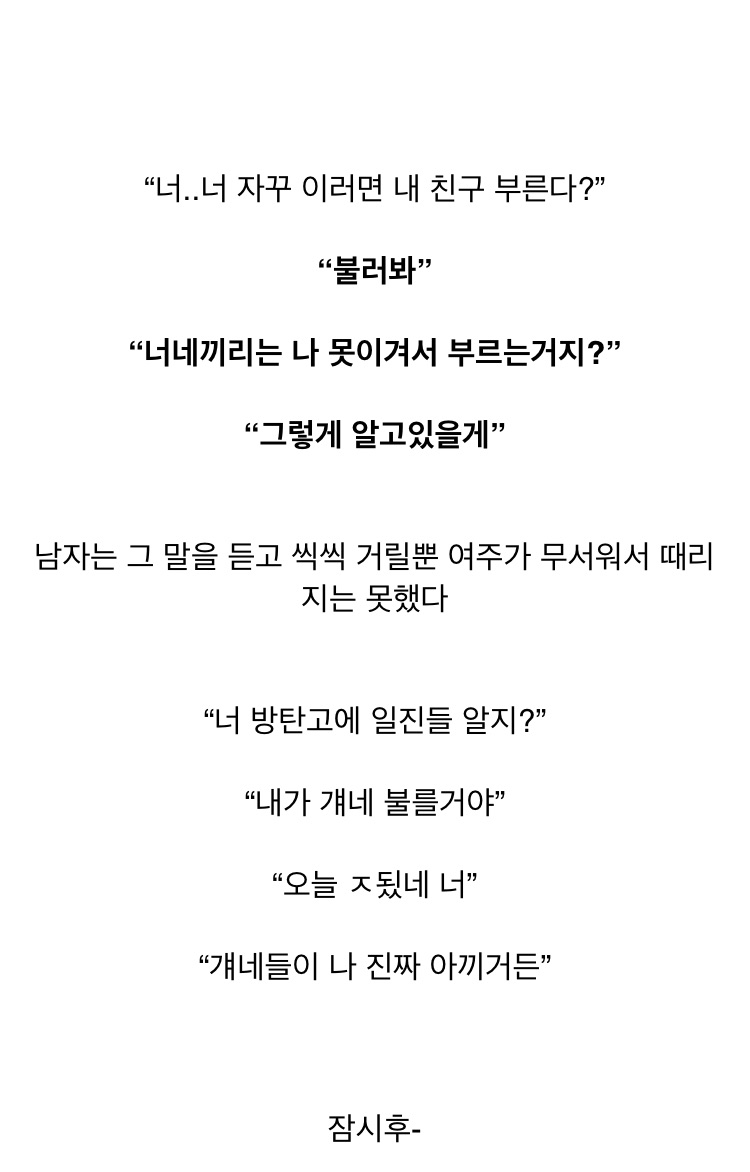 “너..너 자꾸 이러면 내 친구 부른다?”

“불러봐”

“너네끼리는 나 못이겨서 부르는거지?”

“그렇게 알고있을게”

남자는 그 말을 듣고 씩씩 거릴뿐 여주가 무서워서 때리지는 못했다

“너 방탄고에 일진들 알지?”

“내가 걔네 불를거야”

“오늘 ㅈ됬네 너”

“걔네들이 나 진짜 아끼거든”

잠시후-